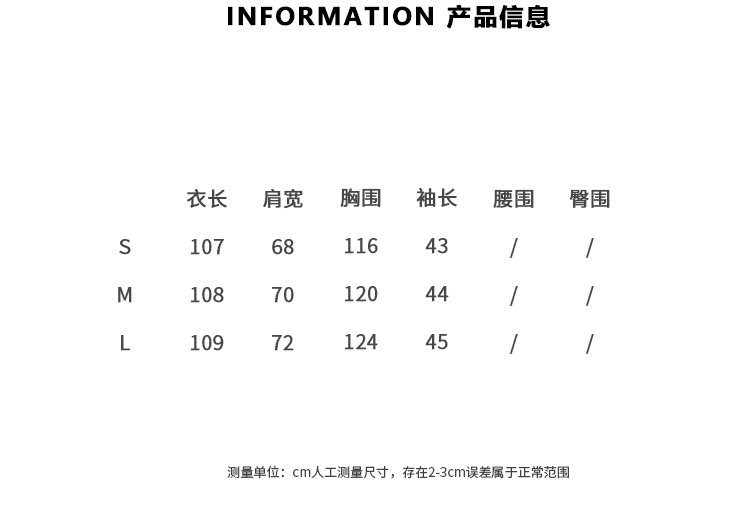 INFORMATION 产品信息

|  | 衣长 | 肩宽 | 胸围 | 袖长 | 腰围 | 臀围 |
|---|---|---|---|---|---|---|
| S | 107 | 68 | 116 | 43 | / | / |
| M | 108 | 70 | 120 | 44 | / | / |
| L | 109 | 72 | 124 | 45 | / | / |

测量单位：cm人工测量尺寸，存在2-3cm误差属于正常范围